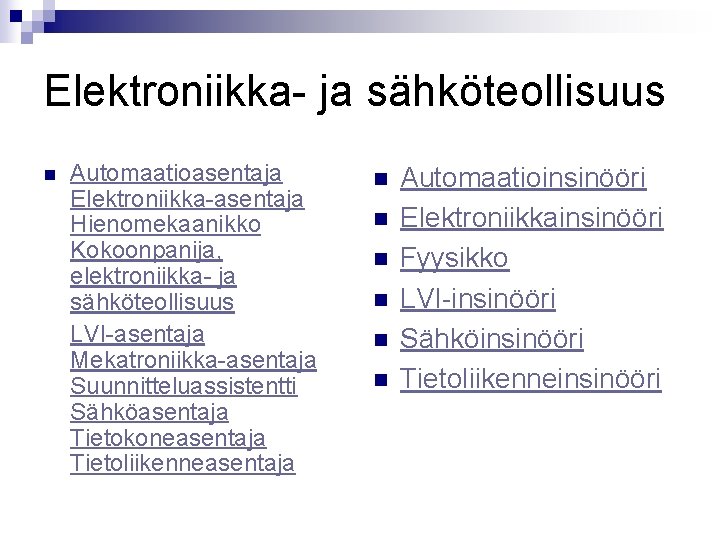 Elektroniikka- ja sähköteollisuus

Automaatioasentaja
Elektroniikka-asentaja
Hienomekaanikko
Kokoonpanija, elektroniikka- ja sähköteollisuus
LVI-asentaja
Mekatroniikka-asentaja
Suunnitteluassistentti
Sähköasentaja
Tietokoneasentaja
Tietoliikenneasentaja

Automaatioinsinööri
Elektroniikkainsinööri
Fyysikko
LVI-insinööri
Sähköinsinööri
Tietoliikenneinsinööri